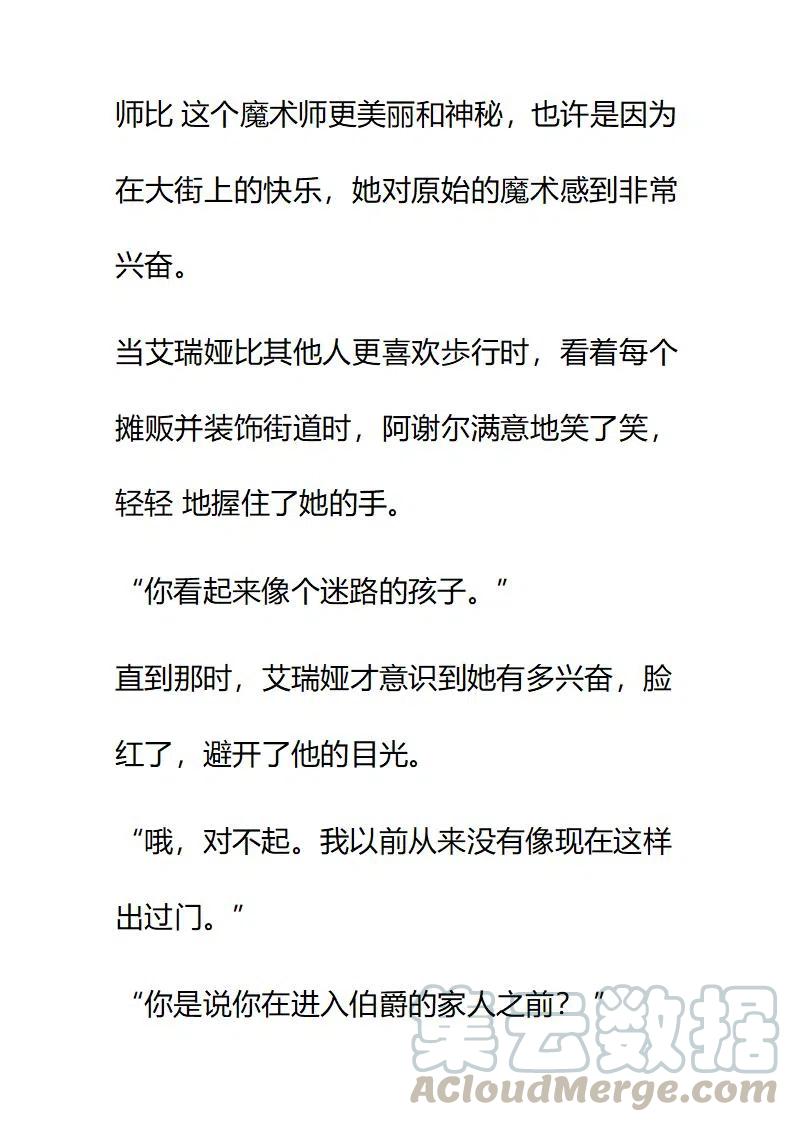 师比 这个魔术师更美丽和神秘，也许是因为在大街上的快乐，她对原始的魔术感到非常兴奋。

当艾瑞娅比其他人更喜欢步行时，看着每个摊贩并装饰街道时，阿谢尔满意地笑了笑，轻轻 地握住了她的手。

“你看起来像个迷路的孩子。”

直到那时，艾瑞娅才意识到她有多兴奋，脸红了，避开了他的目光。

“哦，对不起。我以前从来没有像现在这样出过门。”

“你是说你在进入伯爵的家人之前？”

集云数据
ACloudMerge.com